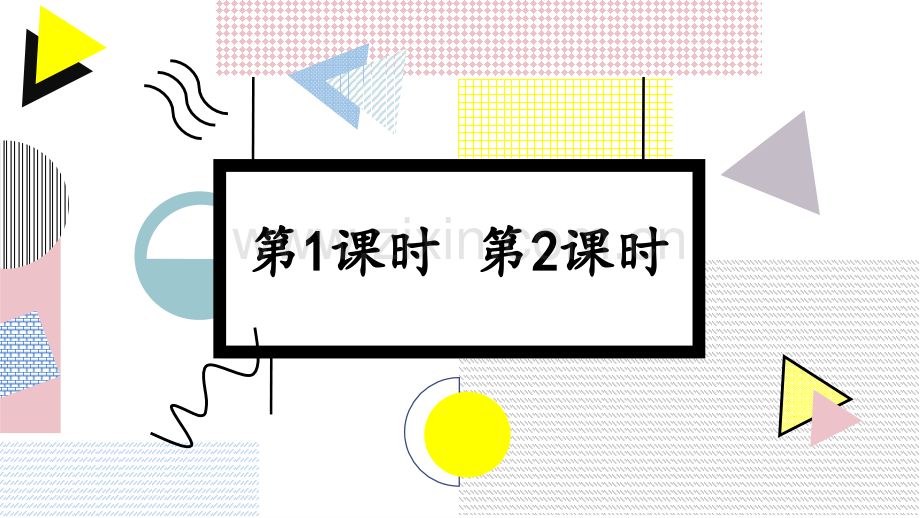 第1课时　第2课时

www.zixin.com.cn